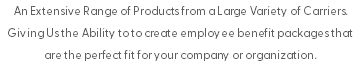 An Extensive Range of Products from a Large Variety of Carriers. Giving Us the Ability to to create employee benefit packages that are the perfect fit for your company or organization.